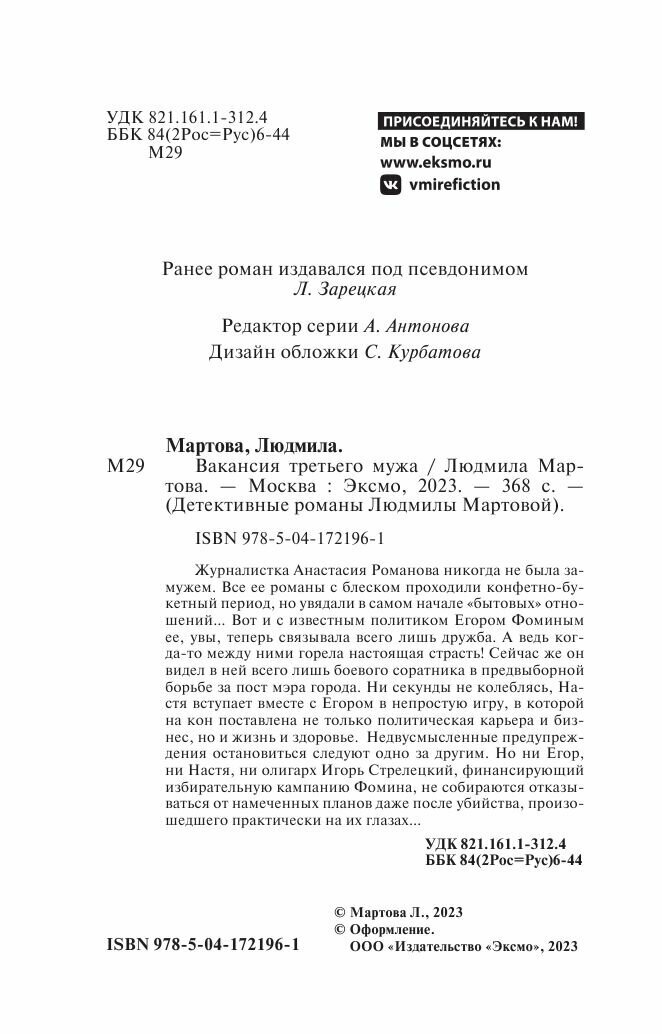 УДК 821.161.1-312.4
ББК 84(2Рос=Рус)6-44
М29

ПРИСОЕДИНЯЙТЕСЬ К НАМ!
МЫ В СОЦСЕТЯХ:
www.eksmo.ru
vmirefiction

Ранее роман издавался под псевдонимом
Л. Зарецкая

Редактор серии А. Антонова
Дизайн обложки С. Курбатова

Мартова, Людмила.
М29 Вакансия третьего мужа / Людмила Мартова. — Москва : Эксмо, 2023. — 368 с. — (Детективные романы Людмилы Мартовой).

ISBN 978-5-04-172196-1

Журналистка Анастасия Романова никогда не была замужем. Все ее романы с блеском проходили конфетно-букетный период, но увядали в самом начале «бытовых» отношений... Вот и с известным политиком Егором Фоминым ее, увы, теперь связывала всего лишь дружба. А ведь когда-то между ними горела настоящая страсть! Сейчас же он видел в ней всего лишь боевого соратника в предвыборной борьбе за пост мэра города. Ни секунды не колеблясь, Настя вступает вместе с Егором в непростую игру, в которой на кон поставлена не только политическая карьера и бизнес, но и жизнь и здоровье. Недвусмысленные предупреждения остановиться следуют одно за другим. Но ни Егор, ни Настя, ни олигарх Игорь Стрелецкий, финансирующий избирательную кампанию Фомина, не собираются отказываться от намеченных планов даже после убийства, произошедшего практически на их глазах...

УДК 821.161.1-312.4
ББК 84(2Рос=Рус)6-44

© Мартова Л., 2023
© Оформление.
ООО «Издательство «Эксмо», 2023

ISBN 978-5-04-172196-1